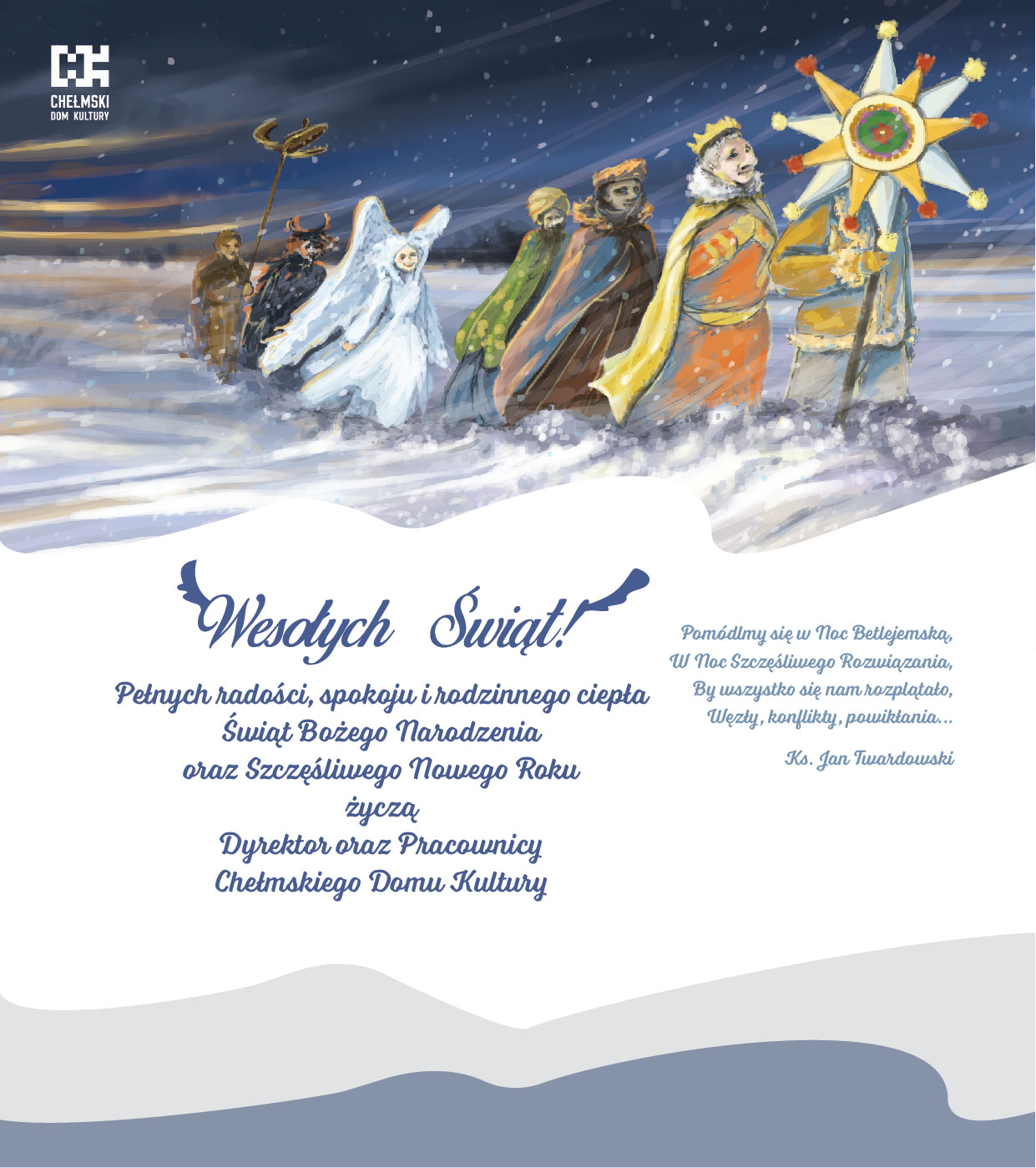 CHEŁMSKI
DOM KULTURY

Wesołych Świąt!

Pełnych radości, spokoju i rodzinnego ciepła
Świąt Bożego Narodzenia
oraz Szczęśliwego Nowego Roku
życzą
Dyrektor oraz Pracownicy
Chełmskiego Domu Kultury

Pomódlmy się w Noc Betlejemską,
W Noc Szczęśliwego Rozwiązania,
By wszystko się nam rozplątało,
Węzły, konflikty, powikłania...

Ks. Jan Twardowski